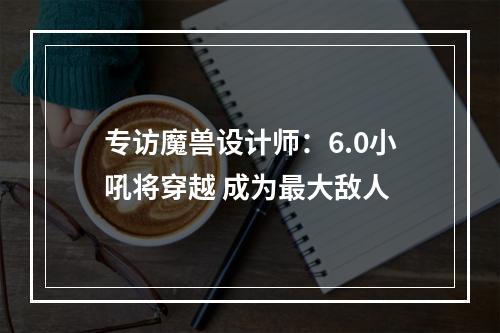 专访魔兽设计师：6.0小吼将穿越 成为最大敌人